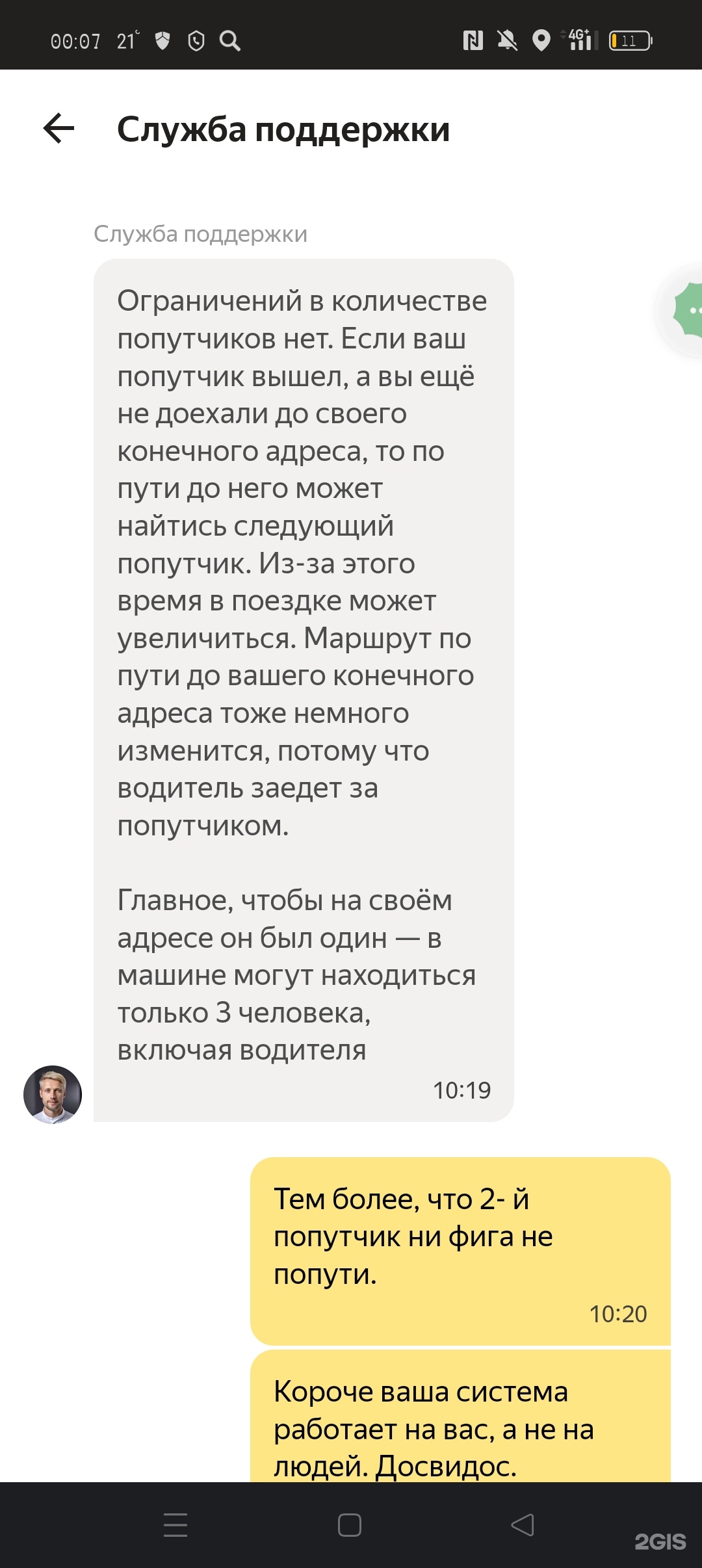 00:07 21° 4G+ 11

Служба поддержки

Служба поддержки

Ограничений в количестве попутчиков нет. Если ваш попутчик вышел, а вы ещё не доехали до своего конечного адреса, то по пути до него может найтись следующий попутчик. Из-за этого время в поездке может увеличиться. Маршрут по пути до вашего конечного адреса тоже немного изменится, потому что водитель заедет за попутчиком.

Главное, чтобы на своём адресе он был один — в машине могут находиться только 3 человека, включая водителя

10:19

Тем более, что 2- й попутчик ни фига не попути.

10:20

Короче ваша система работает на вас, а не на людей. Досвидос.

2GIS